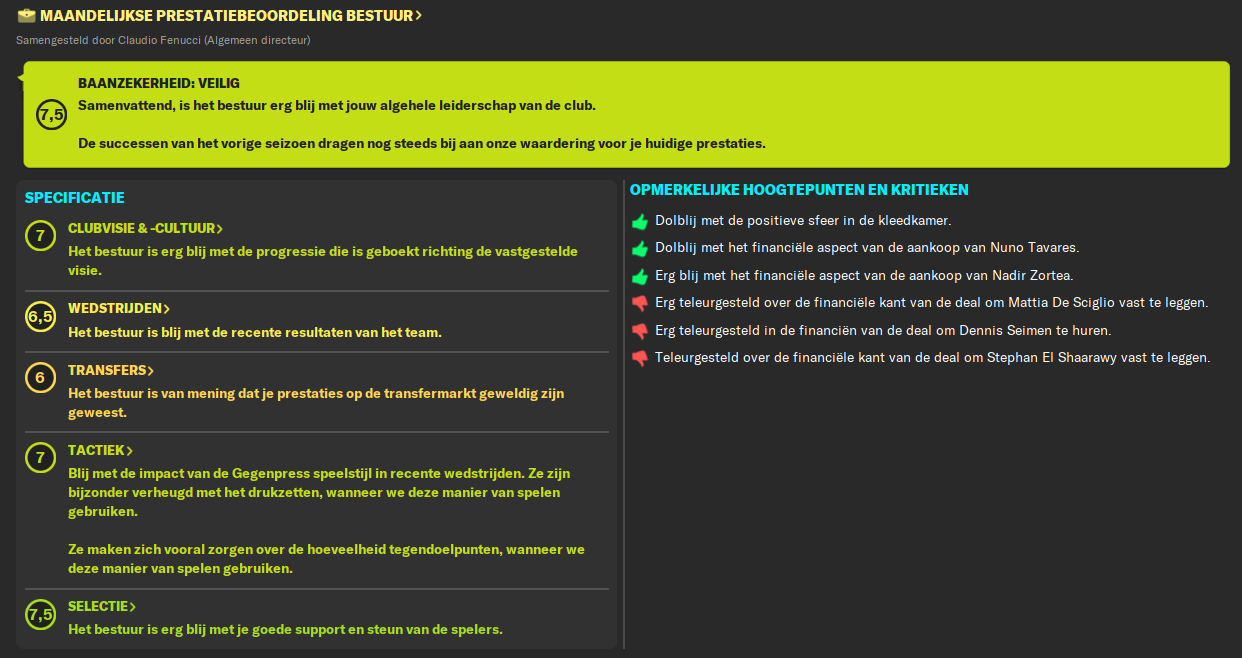 MAANDELIJKSE PRESTATIEBEOORDELING BESTUUR >

Samengesteld door Claudio Fenucci (Algemeen directeur)

7,5

BAANZEKERHEID: VEILIG

Samenvattend, is het bestuur erg blij met jouw algehele leiderschap van de club.

De successen van het vorige seizoen dragen nog steeds bij aan onze waardering voor je huidige prestaties.

SPECIFICATIE

7 CLUBVISIE & -CULTUUR >

Het bestuur is erg blij met de progressie die is geboekt richting de vastgestelde visie.

6,5 WEDSTRIJDEN >

Het bestuur is blij met de recente resultaten van het team.

6 TRANSFERS >

Het bestuur is van mening dat je prestaties op de transfermarkt geweldig zijn geweest.

7 TACTIEK >

Blij met de impact van de Gegenpress speelstijl in recente wedstrijden. Ze zijn bijzonder verheugd met het drukzetten, wanneer we deze manier van spelen gebruiken.

Ze maken zich vooral zorgen over de hoeveelheid tegendoelpunten, wanneer we deze manier van spelen gebruiken.

7,5 SELECTIE >

Het bestuur is erg blij met je goede support en steun van de spelers.

OPMERKELIJKE HOOGTEPUNTEN EN KRITIEKEN

Dolblij met de positieve sfeer in de kleedkamer.

Dolblij met het financiële aspect van de aankoop van Nuno Tavares.

Erg blij met het financiële aspect van de aankoop van Nadir Zortea.

Erg teleurgesteld over de financiële kant van de deal om Mattia De Sciglio vast te leggen.

Erg teleurgesteld in de financiën van de deal om Dennis Seimen te huren.

Teleurgesteld over de financiële kant van de deal om Stephan El Shaarawy vast te leggen.